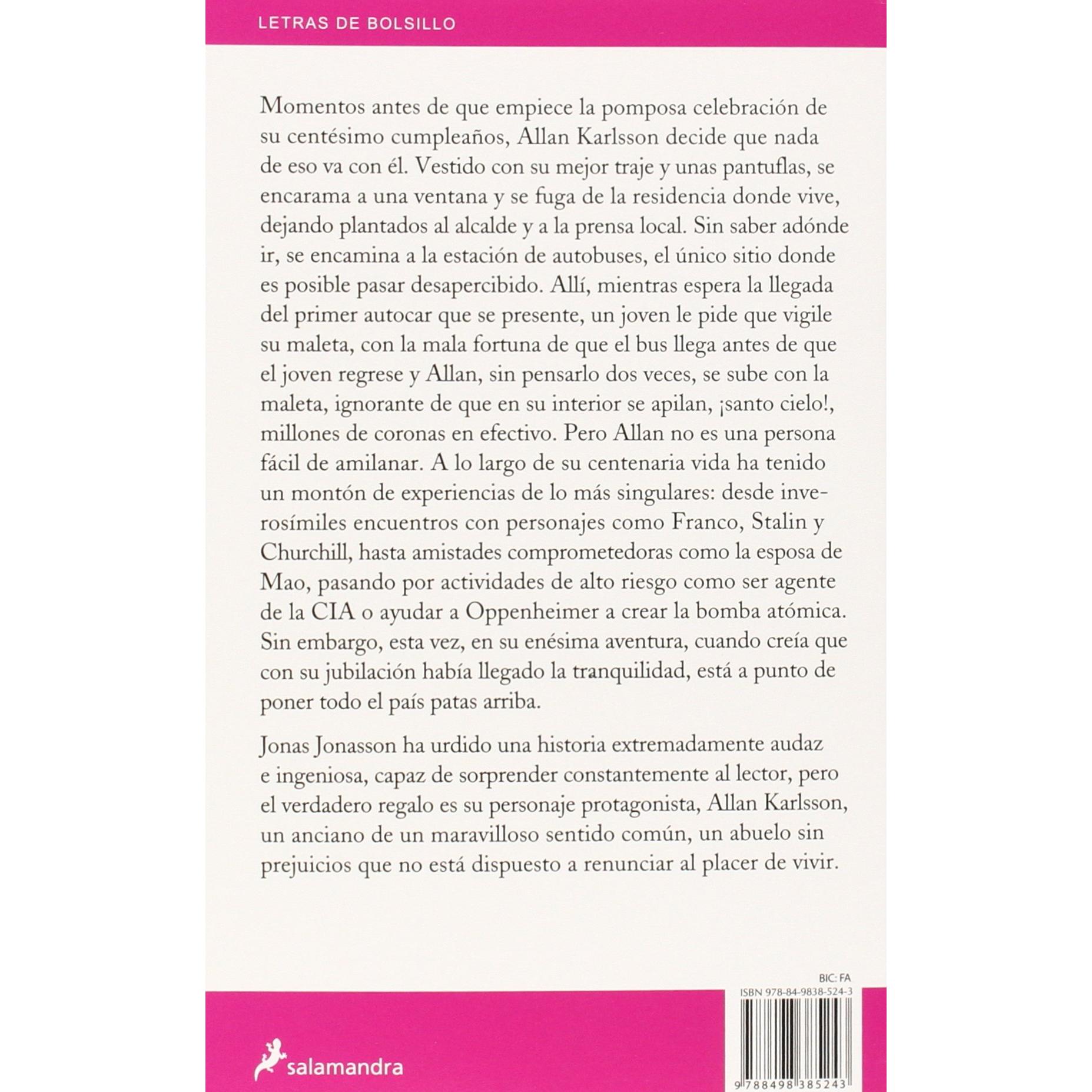 LETRAS DE BOLSILLO

Momentos antes de que empiece la pomposa celebración de su centésimo cumpleaños, Allan Karlsson decide que nada de eso va con él. Vestido con su mejor traje y unas pantuflas, se encarama a una ventana y se fuga de la residencia donde vive, dejando plantados al alcalde y a la prensa local. Sin saber adónde ir, se encamina a la estación de autobuses, el único sitio donde es posible pasar desapercibido. Allí, mientras espera la llegada del primer autocar que se presente, un joven le pide que vigile su maleta, con la mala fortuna de que el bus llega antes de que el joven regrese y Allan, sin pensarlo dos veces, se sube con la maleta, ignorante de que en su interior se apilan, ¡santo cielo!, millones de coronas en efectivo. Pero Allan no es una persona fácil de amilanar. A lo largo de su centenaria vida ha tenido un montón de experiencias de lo más singulares: desde inverosímiles encuentros con personajes como Franco, Stalin y Churchill, hasta amistades comprometedoras como la esposa de Mao, pasando por actividades de alto riesgo como ser agente de la CIA o ayudar a Oppenheimer a crear la bomba atómica. Sin embargo, esta vez, en su enésima aventura, cuando creía que con su jubilación había llegado la tranquilidad, está a punto de poner todo el país patas arriba.

Jonas Jonasson ha urdido una historia extremadamente audaz e ingeniosa, capaz de sorprender constantemente al lector, pero el verdadero regalo es su personaje protagonista, Allan Karlsson, un anciano de un maravilloso sentido común, un abuelo sin prejuicios que no está dispuesto a renunciar al placer de vivir.

BIC: FA
ISBN 978-84-9838-524-3
9 788498 385243

salamandra